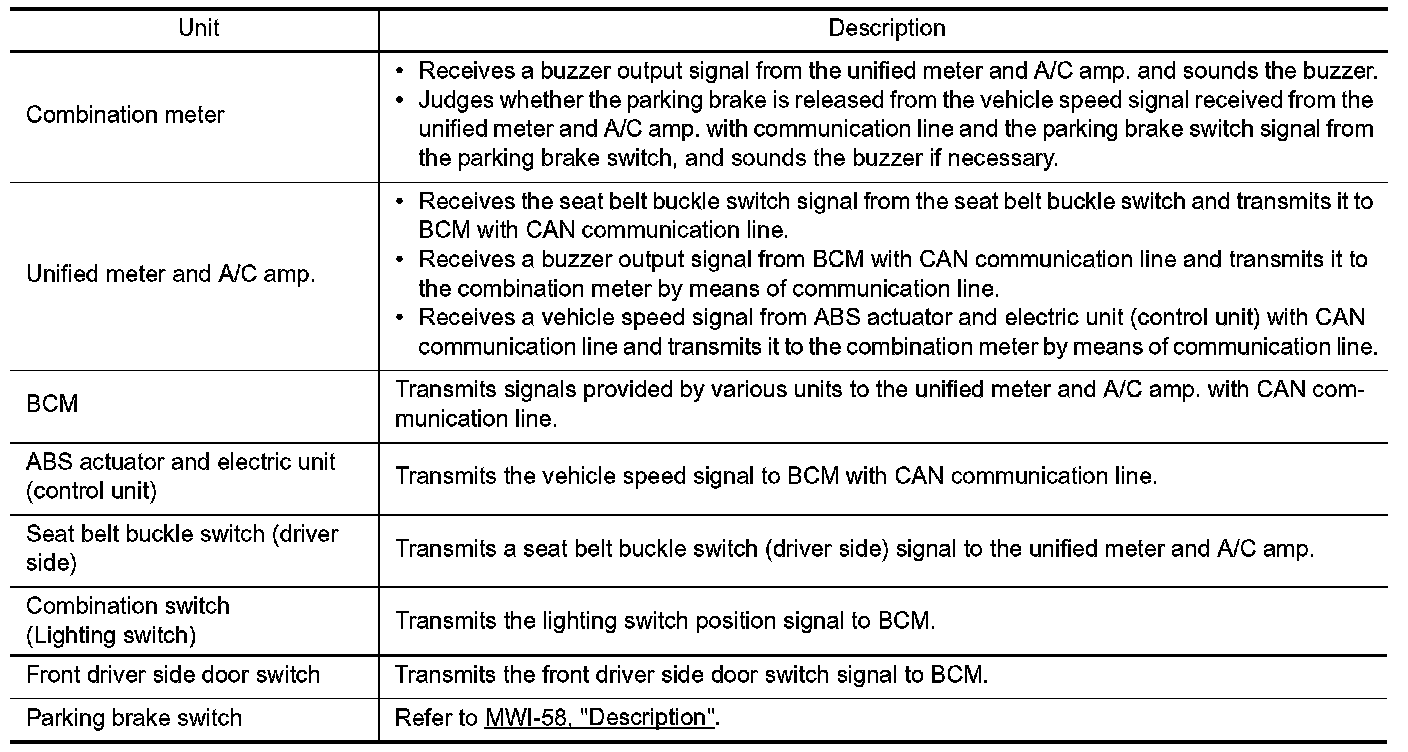 | Unit | Description |
|---|---|
| Combination meter | • Receives a buzzer output signal from the unified meter and A/C amp. and sounds the buzzer. • Judges whether the parking brake is released from the vehicle speed signal received from the unified meter and A/C amp. with communication line and the parking brake switch signal from the parking brake switch, and sounds the buzzer if necessary. |
| Unified meter and A/C amp. | • Receives the seat belt buckle switch signal from the seat belt buckle switch and transmits it to BCM with CAN communication line. • Receives a buzzer output signal from BCM with CAN communication line and transmits it to the combination meter by means of communication line. • Receives a vehicle speed signal from ABS actuator and electric unit (control unit) with CAN communication line and transmits it to the combination meter by means of communication line. |
| BCM | Transmits signals provided by various units to the unified meter and A/C amp. with CAN communication line. |
| ABS actuator and electric unit (control unit) | Transmits the vehicle speed signal to BCM with CAN communication line. |
| Seat belt buckle switch (driver side) | Transmits a seat belt buckle switch (driver side) signal to the unified meter and A/C amp. |
| Combination switch (Lighting switch) | Transmits the lighting switch position signal to BCM. |
| Front driver side door switch | Transmits the front driver side door switch signal to BCM. |
| Parking brake switch | Refer to MWI-58, "Description". |